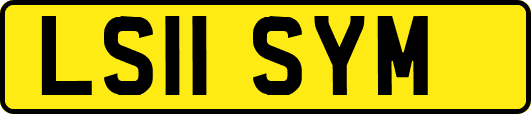 LS11 SYM